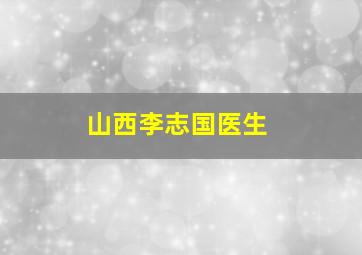 山西李志国医生